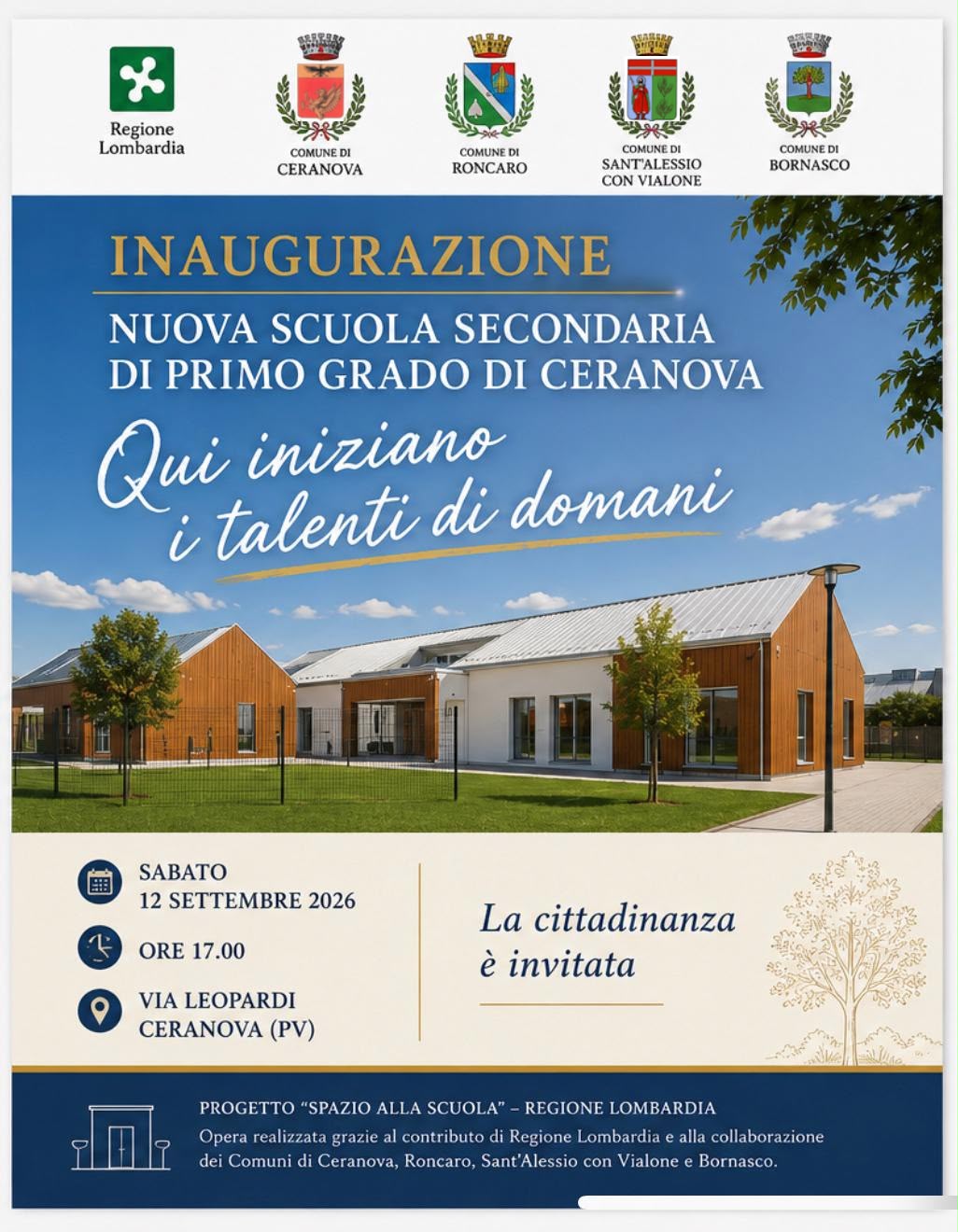 Regione Lombardia

COMUNE DI CERANOVA

COMUNE DI RONCARO

COMUNE DI SANT'ALESSIO CON VIALONE

COMUNE DI BORNASCO

INAUGURAZIONE

NUOVA SCUOLA SECONDARIA DI PRIMO GRADO DI CERANOVA

Qui iniziano i talenti di domani

SABATO 12 SETTEMBRE 2026

ORE 17.00

VIA LEOPARDI CERANOVA (PV)

La cittadinanza è invitata

PROGETTO "SPAZIO ALLA SCUOLA" – REGIONE LOMBARDIA

Opera realizzata grazie al contributo di Regione Lombardia e alla collaborazione dei Comuni di Ceranova, Roncaro, Sant'Alessio con Vialone e Bornasco.